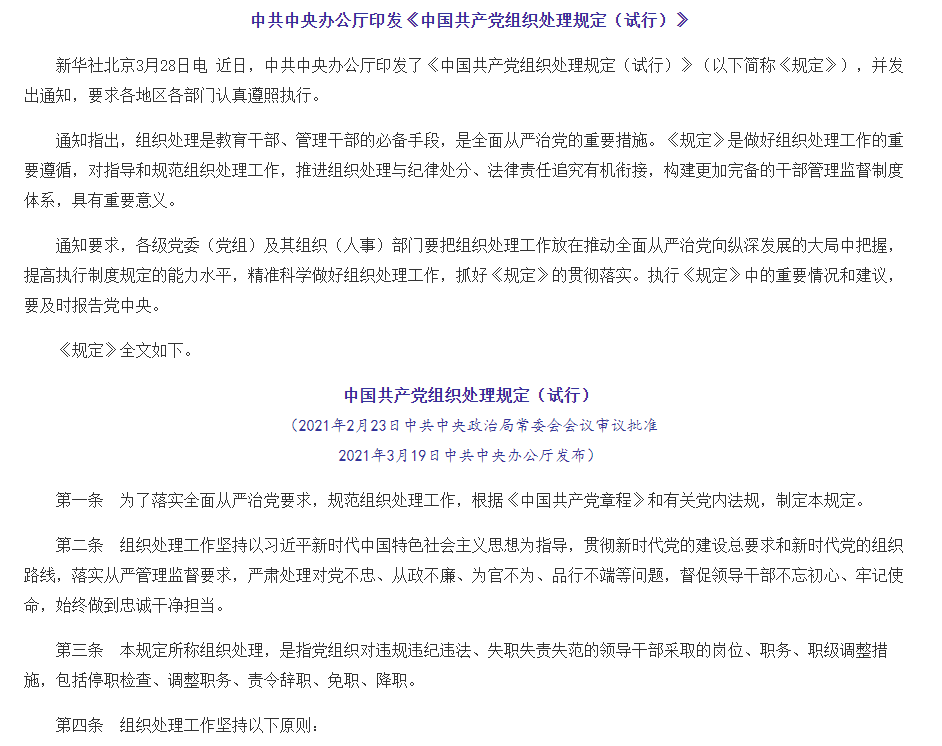 中共中央办公厅印发《中国共产党组织处理规定（试行）》

新华社北京3月28日电 近日，中共中央办公厅印发了《中国共产党组织处理规定（试行）》（以下简称《规定》），并发出通知，要求各地区各部门认真遵照执行。

通知指出，组织处理是教育干部、管理干部的必备手段，是全面从严治党的重要措施。《规定》是做好组织处理工作的重要遵循，对指导和规范组织处理工作，推进组织处理与纪律处分、法律责任追究有机衔接，构建更加完备的干部管理监督制度体系，具有重要意义。

通知要求，各级党委（党组）及其组织（人事）部门要把组织处理工作放在推动全面从严治党向纵深发展的大局中把握，提高执行制度规定的能力水平，精准科学做好组织处理工作，抓好《规定》的贯彻落实。执行《规定》中的重要情况和建议，要及时报告党中央。

《规定》全文如下。

中国共产党组织处理规定（试行）

（2021年2月23日中共中央政治局常委会会议审议批准
2021年3月19日中共中央办公厅发布）

第一条 为了落实全面从严治党要求，规范组织处理工作，根据《中国共产党章程》和有关党内法规，制定本规定。

第二条 组织处理工作坚持以习近平新时代中国特色社会主义思想为指导，贯彻新时代党的建设总要求和新时代党的组织路线，落实从严管理监督要求，严肃处理对党不忠、从政不廉、为官不为、品行不端等问题，督促领导干部不忘初心、牢记使命，始终做到忠诚干净担当。

第三条 本规定所称组织处理，是指党组织对违规违纪违法、失职失责失范的领导干部采取的岗位、职务、职级调整措施，包括停职检查、调整职务、责令辞职、免职、降职。

第四条 组织处理工作坚持以下原则：